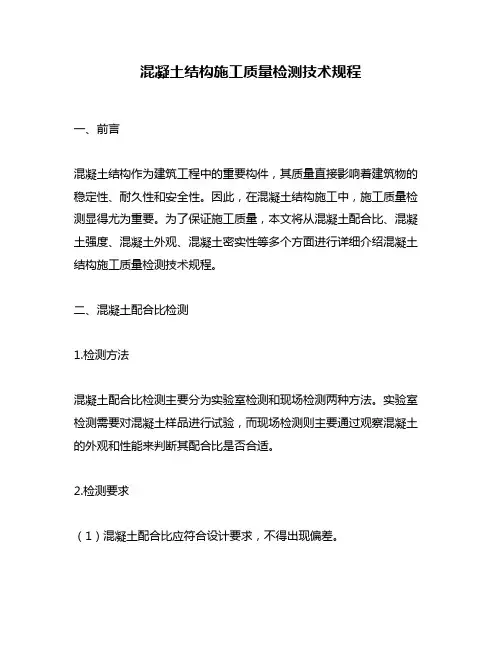 混凝土结构施工质量检测技术规程

一、前言

混凝土结构作为建筑工程中的重要构件，其质量直接影响着建筑物的稳定性、耐久性和安全性。因此，在混凝土结构施工中，施工质量检测显得尤为重要。为了保证施工质量，本文将从混凝土配合比、混凝土强度、混凝土外观、混凝土密实性等多个方面进行详细介绍混凝土结构施工质量检测技术规程。

二、混凝土配合比检测

1.检测方法

混凝土配合比检测主要分为实验室检测和现场检测两种方法。实验室检测需要对混凝土样品进行试验，而现场检测则主要通过观察混凝土的外观和性能来判断其配合比是否合适。

2.检测要求

（1）混凝土配合比应符合设计要求，不得出现偏差。